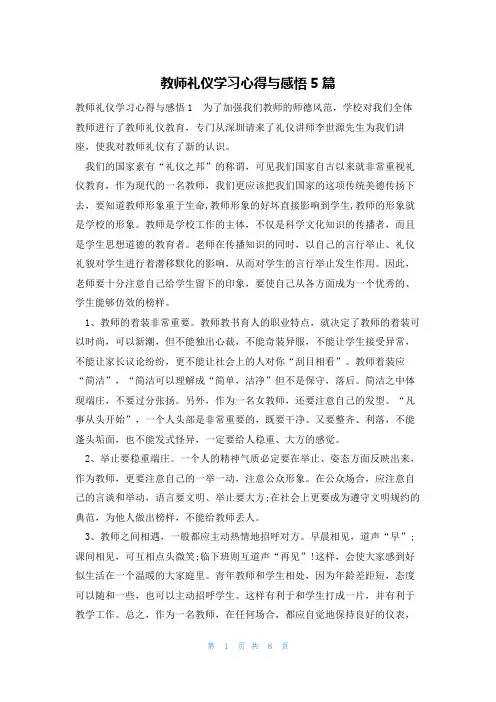 教师礼仪学习心得与感悟 5 篇

教师礼仪学习心得与感悟 1　为了加强我们教师的师德风范，学校对我们全体教师进行了教师礼仪教育，专门从深圳请来了礼仪讲师李世源先生为我们讲座，使我对教师礼仪有了新的认识。

我们的国家素有“礼仪之邦”的称谓，可见我们国家自古以来就非常重视礼仪教育，作为现代的一名教师，我们更应该把我们国家的这项传统美德传扬下去，要知道教师形象重于生命，教师形象的好坏直接影响到学生，教师的形象就是学校的形象。教师是学校工作的主体，不仅是科学文化知识的传播者，而且是学生思想道德的教育者。老师在传播知识的同时，以自己的言行举止、礼仪礼貌对学生进行着潜移默化的影响，从而对学生的言行举止发生作用。因此，老师要十分注意自己给学生留下的印象，要使自己从各方面成为一个优秀的、学生能够仿效的榜样。

1、教师的着装非常重要。教师教书育人的职业特点，就决定了教师的着装可以时尚，可以新潮，但不能独出心裁，不能奇装异服，不能让学生接受异常，不能让家长议论纷纷，更不能让社会上的人对你“刮目相看”。教师着装应“简洁”，“简洁可以理解成“简单，洁净”但不是保守，落后。简洁之中体现端庄，不要过分张扬。另外，作为一名女教师，还要注意自己的发型。“凡事从头开始”，一个人头部是非常重要的，既要干净、又要整齐、利落，不能蓬头垢面，也不能发式怪异，一定要给人稳重、大方的感觉。

2、举止要稳重端庄。一个人的精神气质必定要在举止、姿态方面反映出来，作为教师，更要注意自己的一举一动，注意公众形象。在公众场合，应注意自己的言谈和举动，语言要文明、举止要大方；在社会上更要成为遵守文明规约的典范，为他人做出榜样，不能给教师丢人。

3、教师之间相遇，一般都应主动热情地招呼对方。早晨相见，道声“早”；课间相见，可互相点头微笑；临下班则互道声“再见”！这样，会使大家感到好似生活在一个温暖的大家庭里。青年教师和学生相处，因为年龄差距短，态度可以随和一些，也可以主动招呼学生。这样有利于和学生打成一片，并有利于教学工作。总之，作为一名教师，在任何场合，都应自觉地保持良好的仪表，

第 1 页 共 8 页